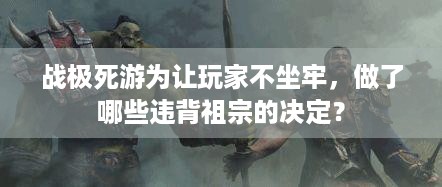 战极死游为让玩家不坐牢，做了哪些违背祖宗的决定？